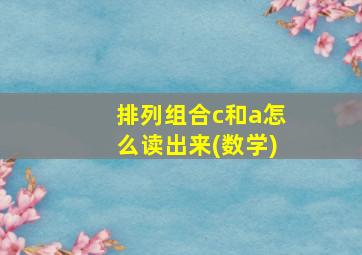 排列组合c和a怎么读出来(数学)